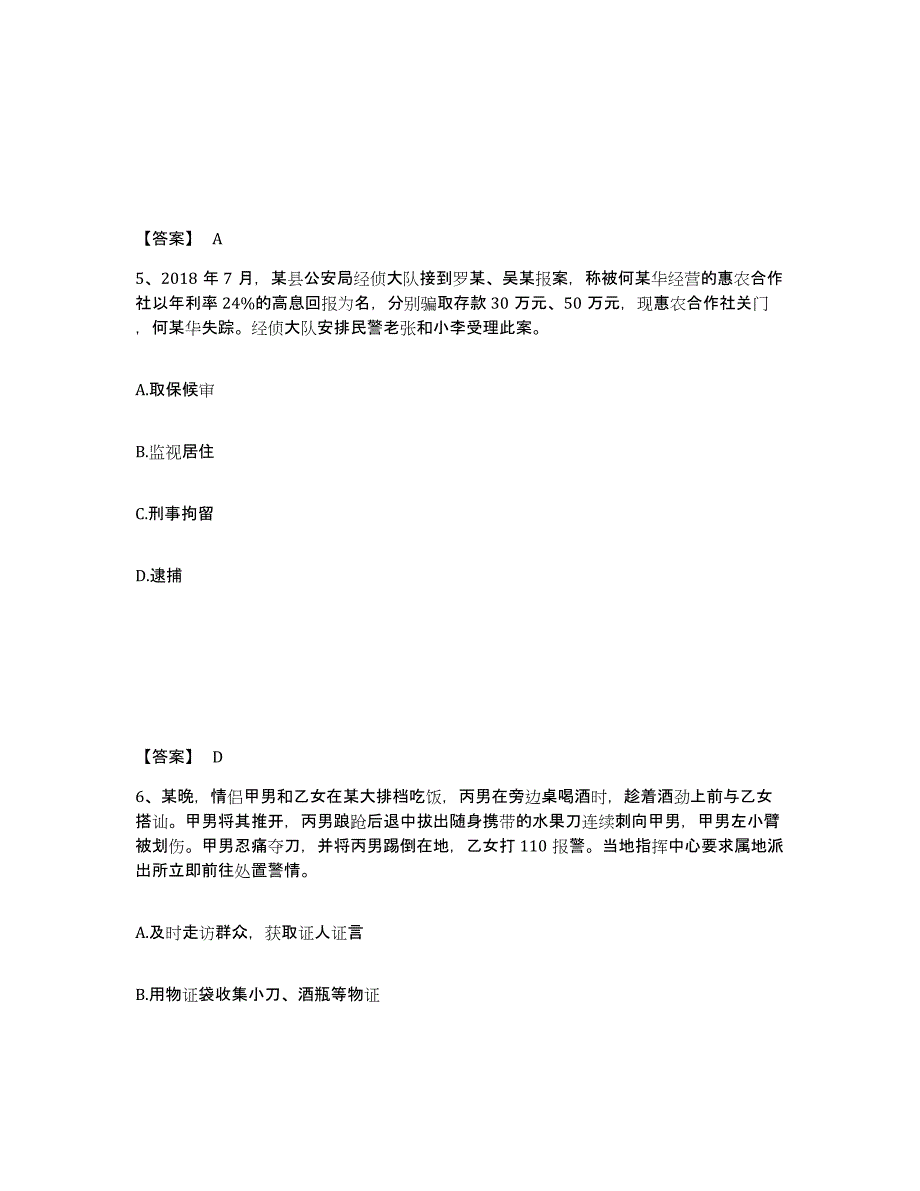 【答案】 A

5、2018 年 7 月，某县公安局经侦大队接到罗某、吴某报案，称被何某华经营的惠农合作社以年利率 24%的高息回报为名，分别骗取存款 30 万元、50 万元，现惠农合作社关门，何某华失踪。经侦大队安排民警老张和小李受理此案。

A.取保候审

B.监视居住

C.刑事拘留

D.逮捕

【答案】 D

6、某晚，情侣甲男和乙女在某大排档吃饭，丙男在旁边桌喝酒时，趁着酒劲上前与乙女搭讪。甲男将其推开，丙男踉跄后退中拔出随身携带的水果刀连续刺向甲男，甲男左小臂被划伤。甲男忍痛夺刀，并将丙男踢倒在地，乙女打 110 报警。当地指挥中心要求属地派出所立即前往处置警情。

A.及时走访群众，获取证人证言

B.用物证袋收集小刀、酒瓶等物证